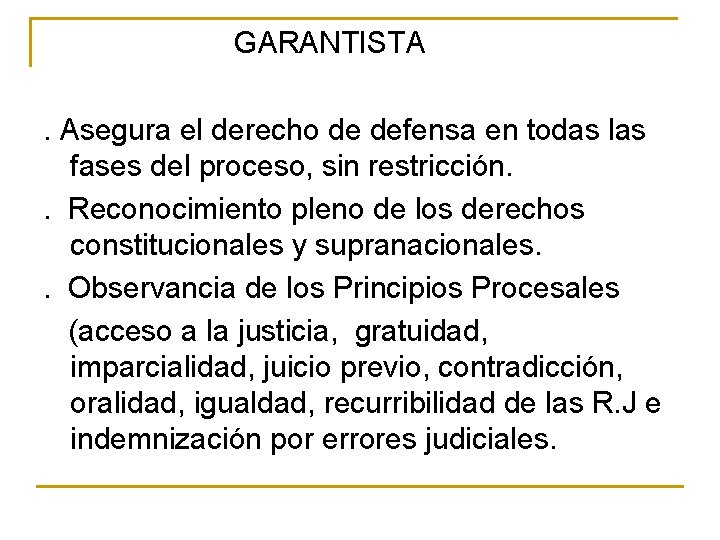 GARANTISTA

. Asegura el derecho de defensa en todas las fases del proceso, sin restricción.

. Reconocimiento pleno de los derechos constitucionales y supranacionales.

. Observancia de los Principios Procesales (acceso a la justicia, gratuidad, imparcialidad, juicio previo, contradicción, oralidad, igualdad, recurribilidad de las R.J e indemnización por errores judiciales.